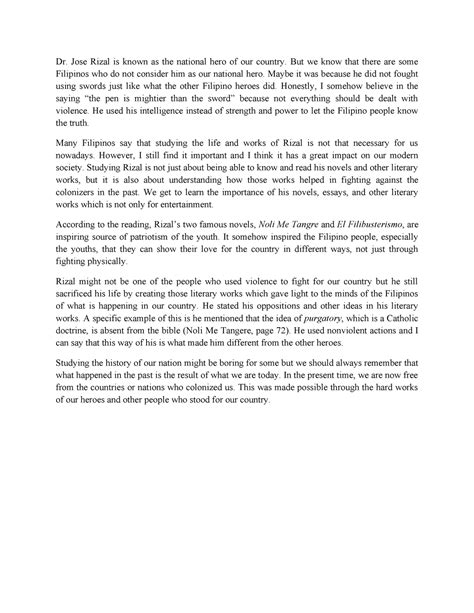 Dr. Jose Rizal is known as the national hero of our country. But we know that there are some Filipinos who do not consider him as our national hero. Maybe it was because he did not fought using swords just like what the other Filipino heroes did. Honestly, I somehow believe in the saying "the pen is mightier than the sword" because not everything should be dealt with violence. He used his intelligence instead of strength and power to let the Filipino people know the truth.

Many Filipinos say that studying the life and works of Rizal is not that necessary for us nowadays. However, I still find it important and I think it has a great impact on our modern society. Studying Rizal is not just about being able to know and read his novels and other literary works, but it is also about understanding how those works helped in fighting against the colonizers in the past. We get to learn the importance of his novels, essays, and other literary works which is not only for entertainment.

According to the reading, Rizal's two famous novels, Noli Me Tangre and El Filibusterismo, are inspiring source of patriotism of the youth. It somehow inspired the Filipino people, especially the youths, that they can show their love for the country in different ways, not just through fighting physically.

Rizal might not be one of the people who used violence to fight for our country but he still sacrificed his life by creating those literary works which gave light to the minds of the Filipinos of what is happening in our country. He stated his oppositions and other ideas in his literary works. A specific example of this is he mentioned that the idea of purgatory, which is a Catholic doctrine, is absent from the bible (Noli Me Tangere, page 72). He used nonviolent actions and I can say that this way of his is what made him different from the other heroes.

Studying the history of our nation might be boring for some but we should always remember that what happened in the past is the result of what we are today. In the present time, we are now free from the countries or nations who colonized us. This was made possible through the hard works of our heroes and other people who stood for our country.